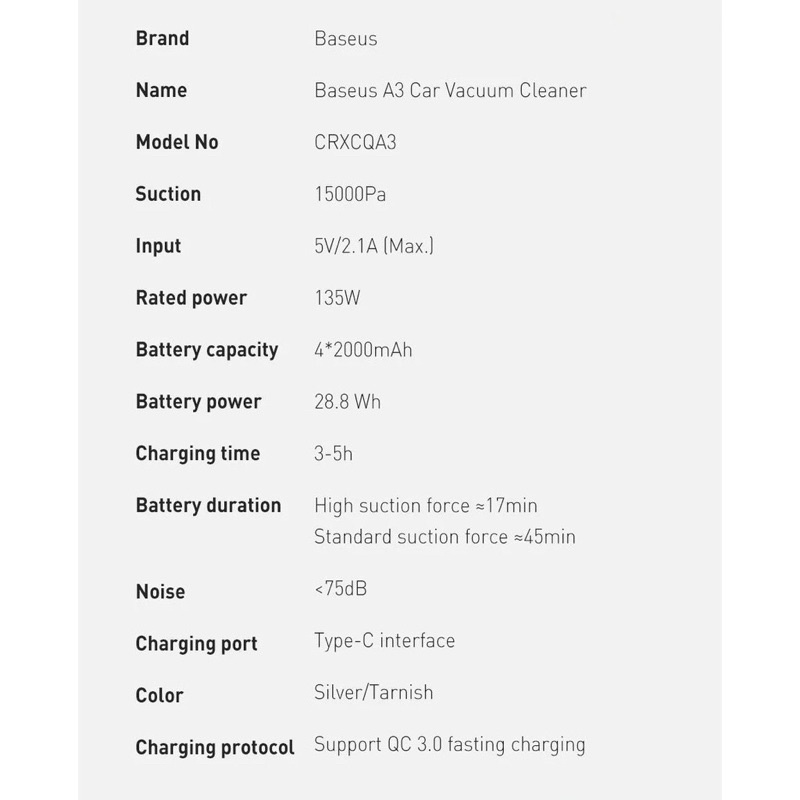 Brand Baseus

Name Baseus A3 Car Vacuum Cleaner

Model No CRXCQA3

Suction 15000Pa

Input 5V/2.1A (Max.)

Rated power 135W

Battery capacity 4*2000mAh

Battery power 28.8 Wh

Charging time 3-5h

Battery duration High suction force ≈17min
Standard suction force ≈45min

Noise <75dB

Charging port Type-C interface

Color Silver/Tarnish

Charging protocol Support QC 3.0 fasting charging